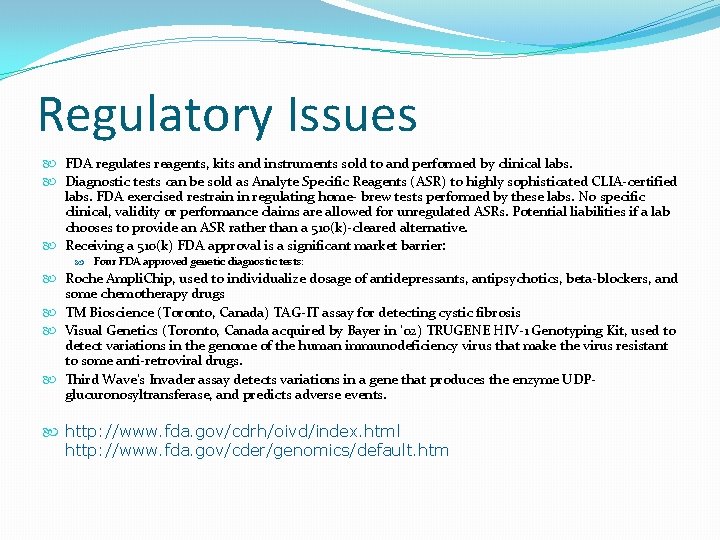 Regulatory Issues

FDA regulates reagents, kits and instruments sold to and performed by clinical labs.

Diagnostic tests can be sold as Analyte Specific Reagents (ASR) to highly sophisticated CLIA-certified labs. FDA exercised restrain in regulating home- brew tests performed by these labs. No specific clinical, validity or performance claims are allowed for unregulated ASRs. Potential liabilities if a lab chooses to provide an ASR rather than a 510(k)-cleared alternative.

Receiving a 510(k) FDA approval is a significant market barrier:

Four FDA approved genetic diagnostic tests:

Roche AmpliChip, used to individualize dosage of antidepressants, antipsychotics, beta-blockers, and some chemotherapy drugs

TM Bioscience (Toronto, Canada) TAG-IT assay for detecting cystic fibrosis

Visual Genetics (Toronto, Canada acquired by Bayer in '02) TRUGENE HIV-1 Genotyping Kit, used to detect variations in the genome of the human immunodeficiency virus that make the virus resistant to some anti-retroviral drugs.

Third Wave's Invader assay detects variations in a gene that produces the enzyme UDP-glucuronosyltransferase, and predicts adverse events.

http://www.fda.gov/cdrh/oivd/index.html
http://www.fda.gov/cder/genomics/default.htm